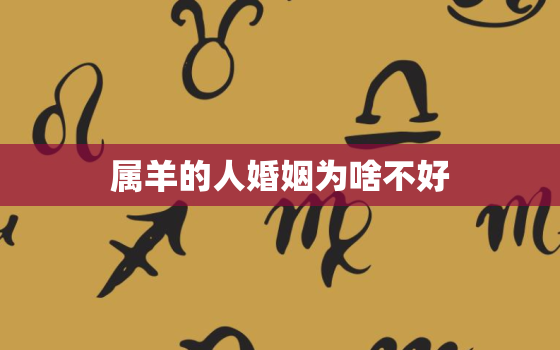 属羊的人婚姻为啥不好